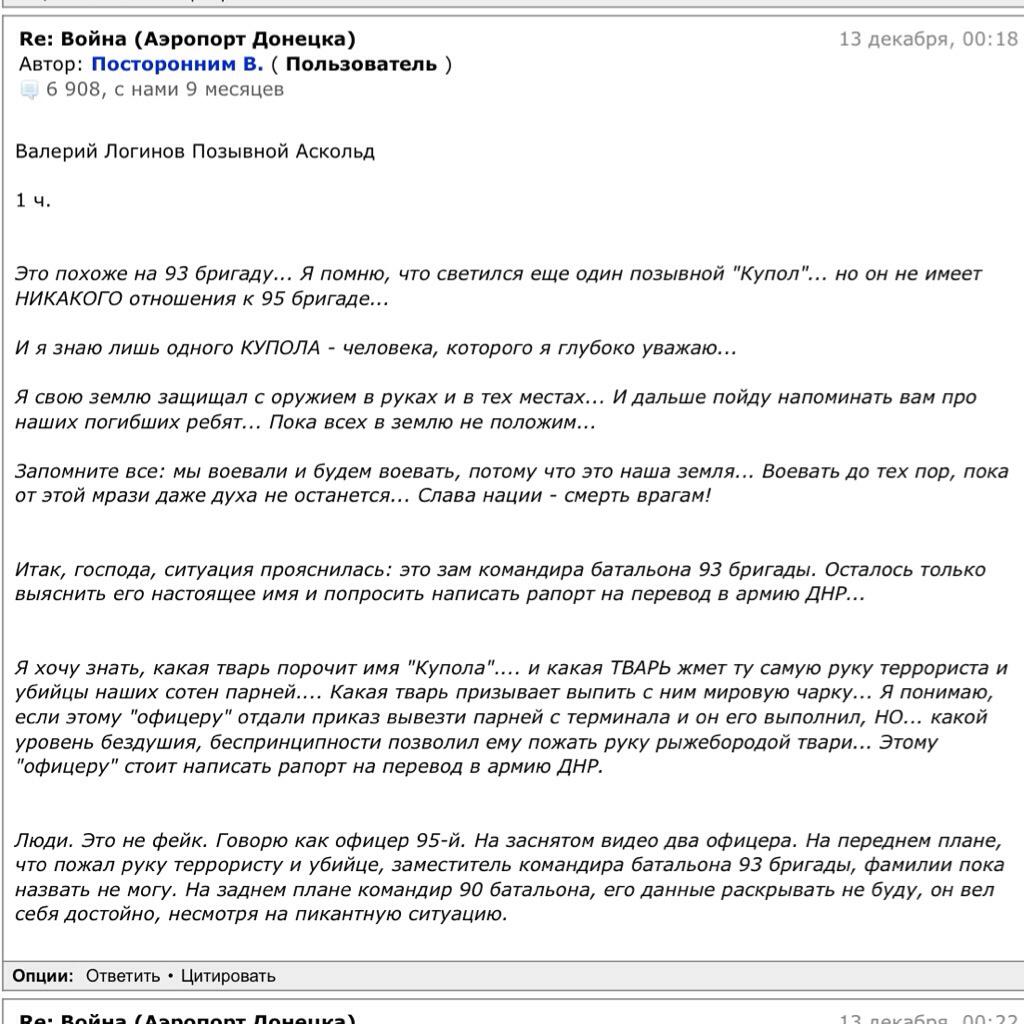 Re: Война (Аэропорт Донецка)
13 декабря, 00:18
Автор: Посторонним В. ( Пользователь )
6 908, с нами 9 месяцев

Валерий Логинов Позывной Аскольд

1 ч.

Это похоже на 93 бригаду... Я помню, что светился еще один позывной "Купол"... но он не имеет НИКАКОГО отношения к 95 бригаде...

И я знаю лишь одного КУПОЛА - человека, которого я глубоко уважаю...

Я свою землю защищал с оружием в руках и в тех местах... И дальше пойду напоминать вам про наших погибших ребят... Пока всех в землю не положим...

Запомните все: мы воевали и будем воевать, потому что это наша земля... Воевать до тех пор, пока от этой мрази даже духа не останется... Слава нации - смерть врагам!

Итак, господа, ситуация прояснилась: это зам командира батальона 93 бригады. Осталось только выяснить его настоящее имя и попросить написать рапорт на перевод в армию ДНР...

Я хочу знать, какая тварь порочит имя "Купола".... и какая ТВАРЬ жмет ту самую руку террориста и убийцы наших сотен парней.... Какая тварь призывает выпить с ним мировую чарку... Я понимаю, если этому "офицеру" отдали приказ вывезти парней с терминала и он его выполнил, НО... какой уровень бездушия, беспринципности позволил ему пожать руку рыжебородой твари... Этому "офицеру" стоит написать рапорт на перевод в армию ДНР.

Люди. Это не фейк. Говорю как офицер 95-й. На заснятом видео два офицера. На переднем плане, что пожал руку террористу и убийце, заместитель командира батальона 93 бригады, фамилии пока назвать не могу. На заднем плане командир 90 батальона, его данные раскрывать не буду, он вел себя достойно, несмотря на пикантную ситуацию.

Опции: Ответить • Цитировать

Re: Война (Аэропорт Донецка)
13 декабря, 00:22